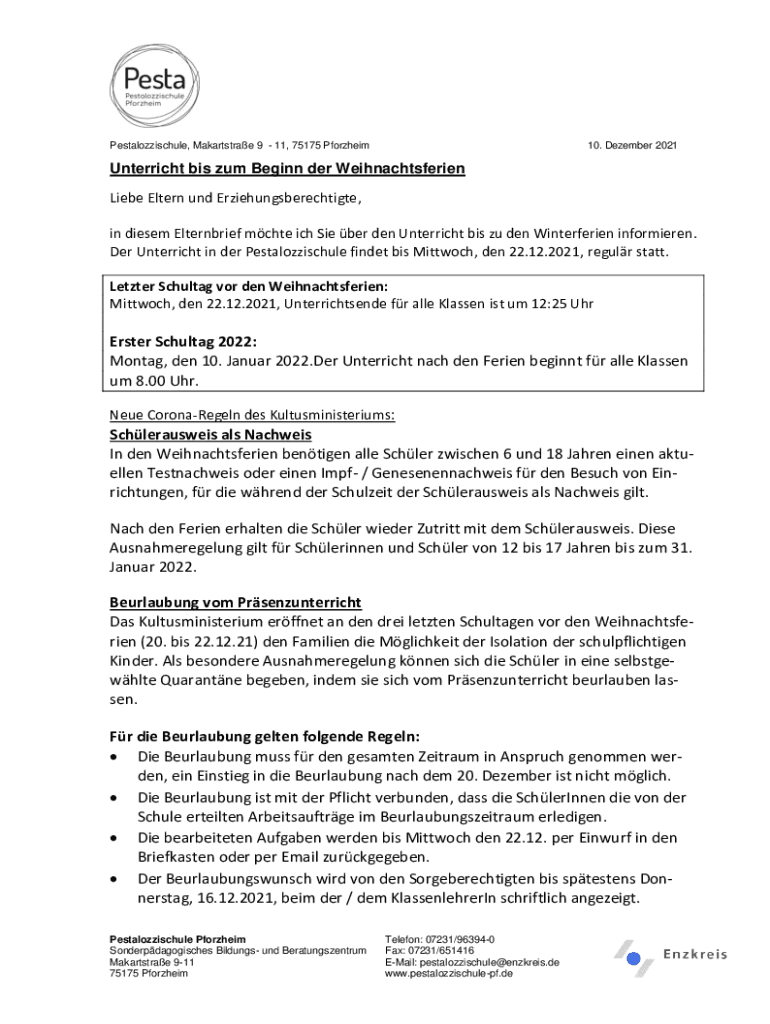 Pesta
Pestalozzischule
Pforzheim

Pestalozzischule, Makartstraße 9 - 11, 75175 Pforzheim

10. Dezember 2021

Unterricht bis zum Beginn der Weihnachtsferien

Liebe Eltern und Erziehungsberechtigte,

in diesem Elternbrief möchte ich Sie über den Unterricht bis zu den Winterferien informieren. Der Unterricht in der Pestalozzischule findet bis Mittwoch, den 22.12.2021, regulär statt.

Letzter Schultag vor den Weihnachtsferien:
Mittwoch, den 22.12.2021, Unterrichtsende für alle Klassen ist um 12:25 Uhr

Erster Schultag 2022:
Montag, den 10. Januar 2022.Der Unterricht nach den Ferien beginnt für alle Klassen um 8.00 Uhr.

Neue Corona-Regeln des Kultusministeriums:
Schülerausweis als Nachweis
In den Weihnachtsferien benötigen alle Schüler zwischen 6 und 18 Jahren einen aktuellen Testnachweis oder einen Impf- / Genesenennachweis für den Besuch von Einrichtungen, für die während der Schulzeit der Schülerausweis als Nachweis gilt.

Nach den Ferien erhalten die Schüler wieder Zutritt mit dem Schülerausweis. Diese Ausnahmeregelung gilt für Schülerinnen und Schüler von 12 bis 17 Jahren bis zum 31. Januar 2022.

Beurlaubung vom Präsenzunterricht
Das Kultusministerium eröffnet an den drei letzten Schultagen vor den Weihnachtsferien (20. bis 22.12.21) den Familien die Möglichkeit der Isolation der schulpflichtigen Kinder. Als besondere Ausnahmeregelung können sich die Schüler in eine selbstgewählte Quarantäne begeben, indem sie sich vom Präsenzunterricht beurlauben lassen.

Für die Beurlaubung gelten folgende Regeln:
• Die Beurlaubung muss für den gesamten Zeitraum in Anspruch genommen werden, ein Einstieg in die Beurlaubung nach dem 20. Dezember ist nicht möglich.
• Die Beurlaubung ist mit der Pflicht verbunden, dass die SchülerInnen die von der Schule erteilten Arbeitsaufträge im Beurlaubungszeitraum erledigen.
• Die bearbeiteten Aufgaben werden bis Mittwoch den 22.12. per Einwurf in den Briefkasten oder per Email zurückgegeben.
• Der Beurlaubungswunsch wird von den Sorgeberechtigten bis spätestens Donnerstag, 16.12.2021, beim der / dem KlassenlehrerIn schriftlich angezeigt.

Pestalozzischule Pforzheim
Sonderpädagogisches Bildungs- und Beratungszentrum
Makartstraße 9-11
75175 Pforzheim

Telefon: 07231/96394-0
Fax: 07231/651416
E-Mail: pestalozzischule@enzkreis.de
www.pestalozzischule-pf.de

Enzkreis